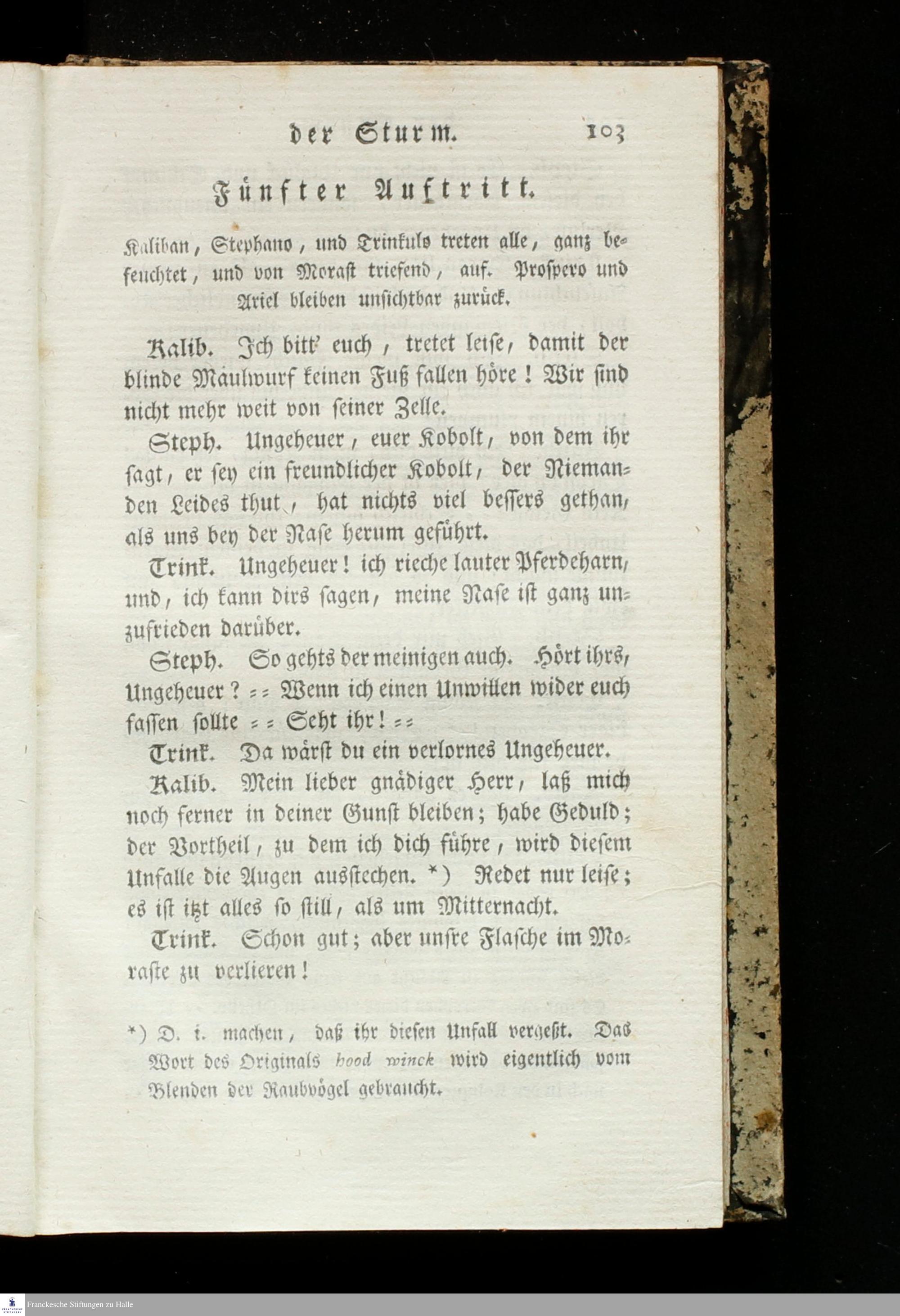 der Sturm. 103

Fünfter Auftritt.

Kaliban, Stephano, und Trinkulo treten alle, ganz befeuchtet, und von Morast triefend, auf. Prospero und Ariel bleiben unsichtbar zurück.

Kalib. Ich bitt' euch, tretet leise, damit der blinde Maulwurf keinen Fuß fallen höre! Wir sind nicht mehr weit von seiner Zelle.

Steph. Ungeheuer, euer Kobolt, von dem ihr sagt, er sey ein freundlicher Kobolt, der Niemanden Leides thut, hat nichts viel bessers gethan, als uns bey der Nase herum geführt.

Trink. Ungeheuer! ich rieche lauter Pferdeharn, und, ich kann dirs sagen, meine Nase ist ganz unzufrieden darüber.

Steph. So gehts der meinigen auch. Hört ihrs, Ungeheuer? = = Wenn ich einen Unwillen wider euch fassen sollte = = Seht ihr! = =

Trink. Da wärst du ein verlornes Ungeheuer.

Kalib. Mein lieber gnädiger Herr, laß mich noch ferner in deiner Gunst bleiben; habe Geduld; der Vortheil, zu dem ich dich führe, wird diesem Unfalle die Augen ausstechen. *) Redet nur leise; es ist itzt alles so still, als um Mitternacht.

Trink. Schon gut; aber unsre Flasche im Moraste zu verlieren!

*) D. i. machen, daß ihr diesen Unfall vergeßt. Das Wort des Originals hood winck wird eigentlich vom Blenden der Raubvögel gebraucht.

Franckesche Stiftungen zu Halle